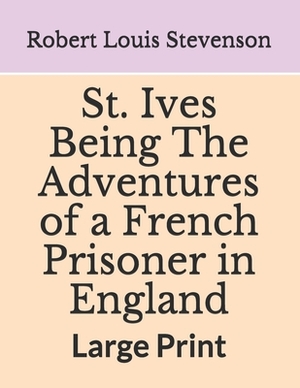 Robert Louis Stevenson

St. Ives Being The Adventures of a French Prisoner in England

Large Print